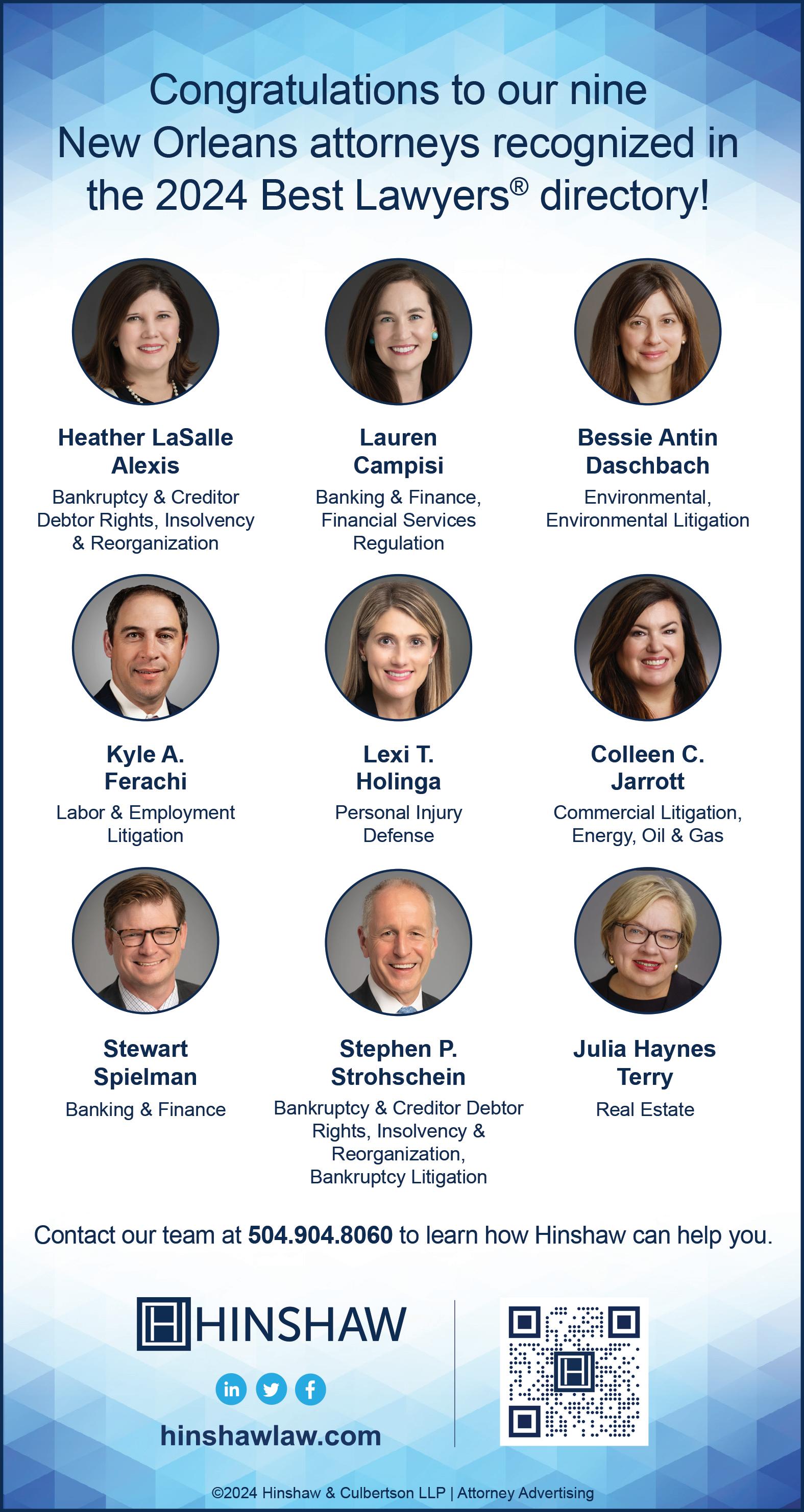 Congratulations to our nine New Orleans attorneys recognized in the 2024 Best Lawyers® directory!

Heather LaSalle Alexis
Bankruptcy & Creditor Debtor Rights, Insolvency & Reorganization

Lauren Campisi
Banking & Finance, Financial Services Regulation

Bessie Antin Daschbach
Environmental, Environmental Litigation

Kyle A. Ferachi
Labor & Employment Litigation

Lexi T. Holinga
Personal Injury Defense

Colleen C. Jarrott
Commercial Litigation, Energy, Oil & Gas

Stewart Spielman
Banking & Finance

Stephen P. Strohschein
Bankruptcy & Creditor Debtor Rights, Insolvency & Reorganization, Bankruptcy Litigation

Julia Haynes Terry
Real Estate

Contact our team at 504.904.8060 to learn how Hinshaw can help you.

HINSHAW

hinshawlaw.com

©2024 Hinshaw & Culbertson LLP | Attorney Advertising